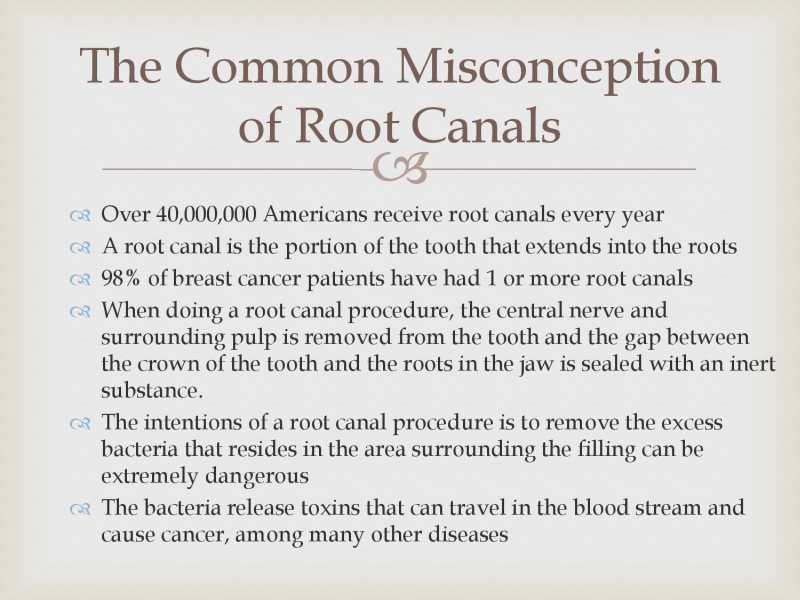 The Common Misconception of Root Canals

Over 40,000,000 Americans receive root canals every year

A root canal is the portion of the tooth that extends into the roots

98% of breast cancer patients have had 1 or more root canals

When doing a root canal procedure, the central nerve and surrounding pulp is removed from the tooth and the gap between the crown of the tooth and the roots in the jaw is sealed with an inert substance.

The intentions of a root canal procedure is to remove the excess bacteria that resides in the area surrounding the filling can be extremely dangerous

The bacteria release toxins that can travel in the blood stream and cause cancer, among many other diseases